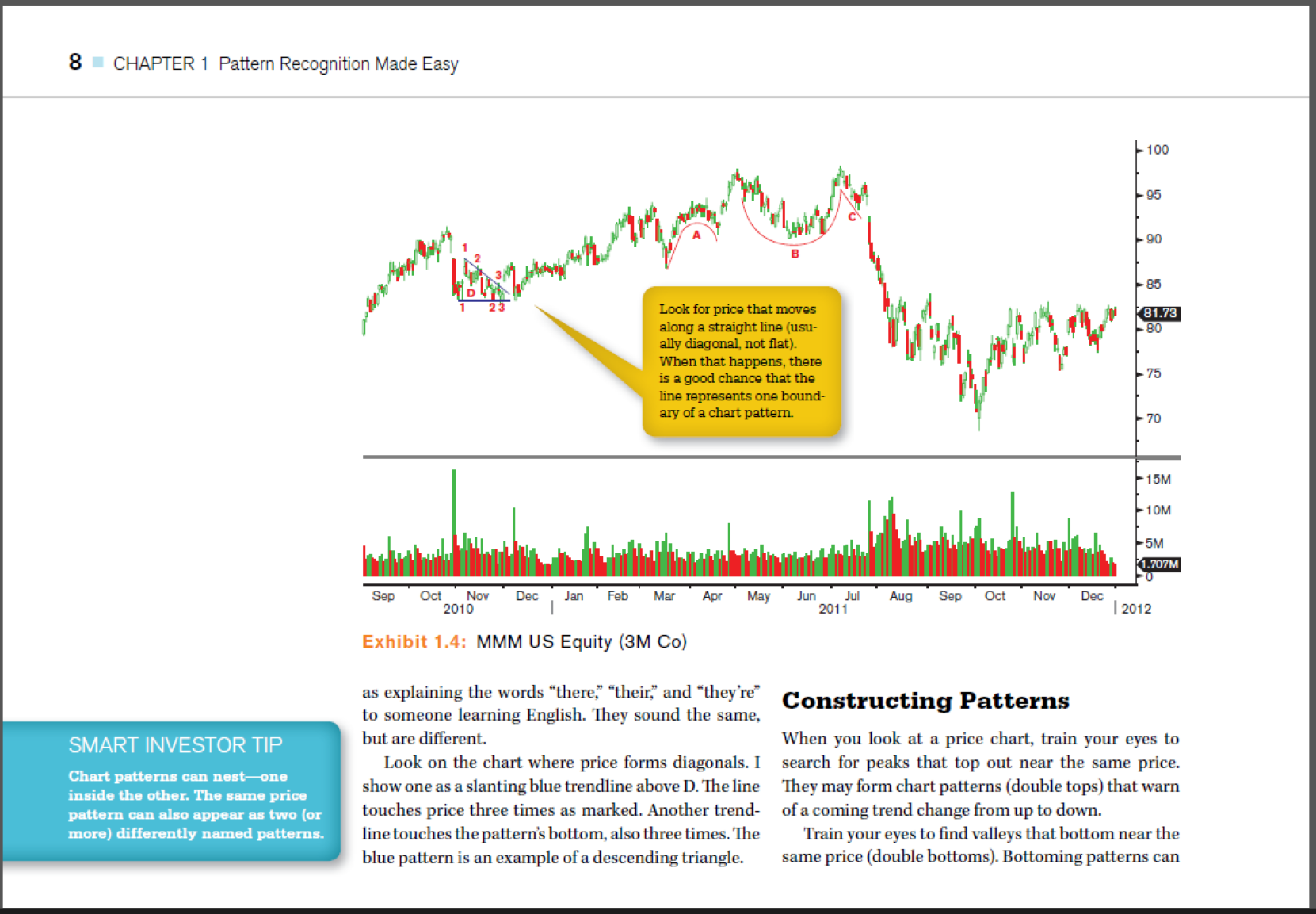 8 CHAPTER 1 Pattern Recognition Made Easy

100
95
90
85
81.73
80
75
70

1
2
3
D
1
2 3
A
B
C

Look for price that moves along a straight line (usually diagonal, not flat). When that happens, there is a good chance that the line represents one boundary of a chart pattern.

15M
10M
5M
1.707M
0

Sep Oct Nov Dec Jan Feb Mar Apr May Jun Jul Aug Sep Oct Nov Dec
2010 2011 2012

Exhibit 1.4: MMM US Equity (3M Co)

SMART INVESTOR TIP

Chart patterns can nest—one inside the other. The same price pattern can also appear as two (or more) differently named patterns.

as explaining the words “there,” “their,” and “they’re” to someone learning English. They sound the same, but are different.

Look on the chart where price forms diagonals. I show one as a slanting blue trendline above D. The line touches price three times as marked. Another trendline touches the pattern’s bottom, also three times. The blue pattern is an example of a descending triangle.

Constructing Patterns

When you look at a price chart, train your eyes to search for peaks that top out near the same price. They may form chart patterns (double tops) that warn of a coming trend change from up to down.

Train your eyes to find valleys that bottom near the same price (double bottoms). Bottoming patterns can